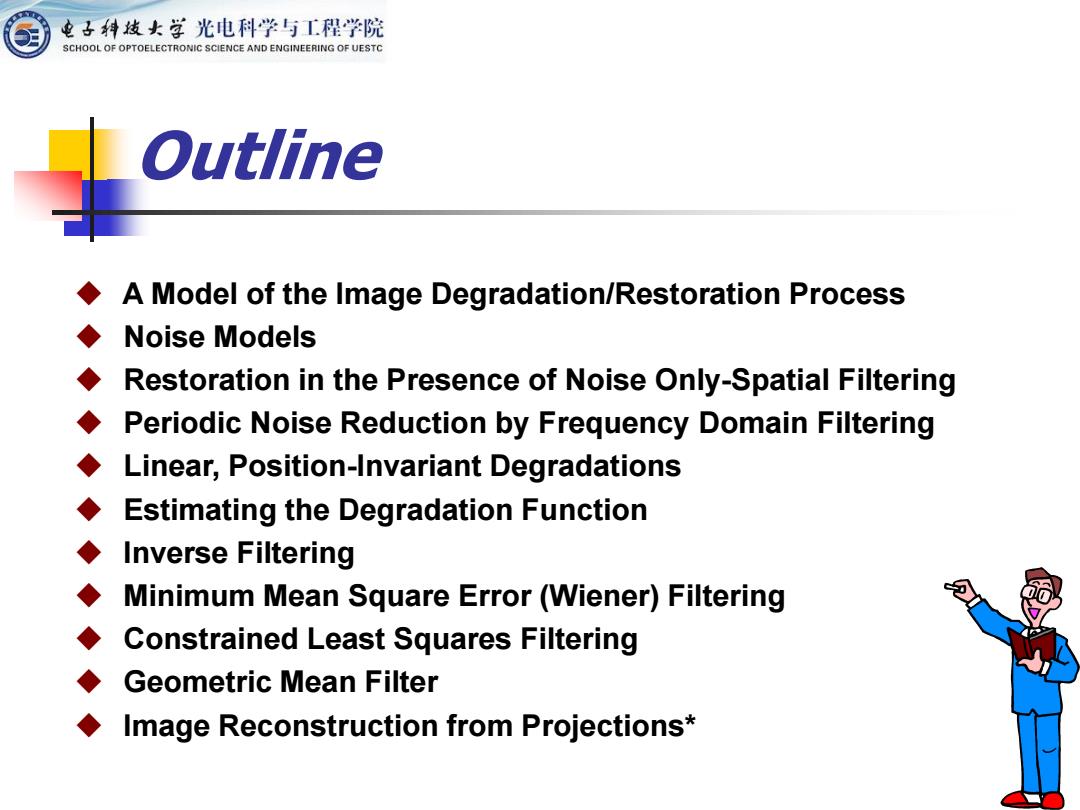 电子科技大学 光电科学与工程学院
SCHOOL OF OPTOELECTRONIC SCIENCE AND ENGINEERING OF UESTC

Outline

◆ A Model of the Image Degradation/Restoration Process
◆ Noise Models
◆ Restoration in the Presence of Noise Only-Spatial Filtering
◆ Periodic Noise Reduction by Frequency Domain Filtering
◆ Linear, Position-Invariant Degradations
◆ Estimating the Degradation Function
◆ Inverse Filtering
◆ Minimum Mean Square Error (Wiener) Filtering
◆ Constrained Least Squares Filtering
◆ Geometric Mean Filter
◆ Image Reconstruction from Projections*